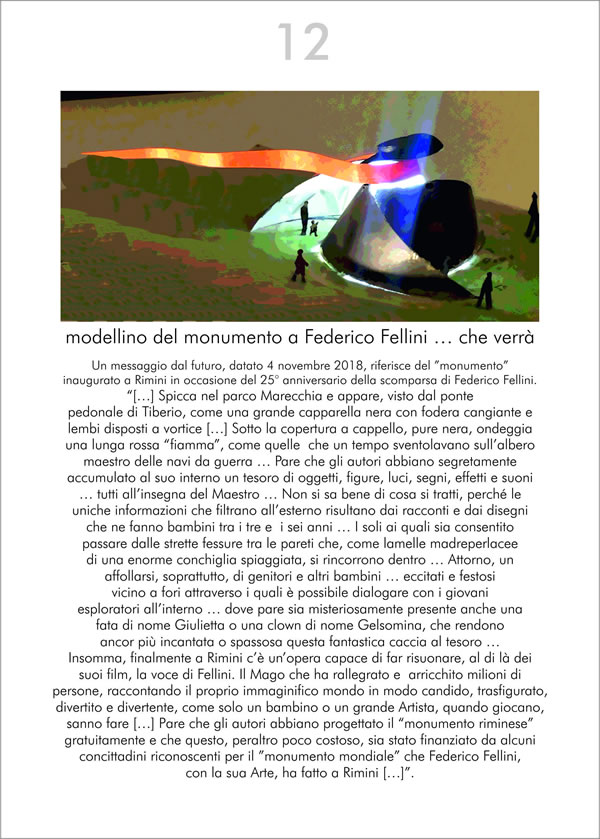 12

modellino del monumento a Federico Fellini … che verrà

Un messaggio dal futuro, datato 4 novembre 2018, riferisce del "monumento" inaugurato a Rimini in occasione del 25° anniversario della scomparsa di Federico Fellini.

"[…] Spicca nel parco Marecchia e appare, visto dal ponte pedonale di Tiberio, come una grande capparella nera con fodera cangiante e lembi disposti a vortice […] Sotto la copertura a cappello, pure nera, ondeggia una lunga rossa "fiamma", come quelle che un tempo sventolavano sull'albero maestro delle navi da guerra … Pare che gli autori abbiano segretamente accumulato al suo interno un tesoro di oggetti, figure, luci, segni, effetti e suoni … tutti all'insegna del Maestro … Non si sa bene di cosa si tratti, perché le uniche informazioni che filtrano all'esterno risultano dai racconti e dai disegni che ne fanno bambini tra i tre e i sei anni … I soli ai quali sia consentito passare dalle strette fessure tra le pareti che, come lamelle madreperlacee di una enorme conchiglia spiaggiata, si rincorrono dentro … Attorno, un affollarsi, soprattutto, di genitori e altri bambini … eccitati e festosi vicino a fori attraverso i quali è possibile dialogare con i giovani esploratori all'interno … dove pare sia misteriosamente presente anche una fata di nome Giulietta o una clown di nome Gelsomina, che rendono ancor più incantata o spassosa questa fantastica caccia al tesoro … Insomma, finalmente a Rimini c'è un'opera capace di far risuonare, al di là dei suoi film, la voce di Fellini. Il Mago che ha rallegrato e arricchito milioni di persone, raccontando il proprio immaginifico mondo in modo candido, trasfigurato, divertito e divertente, come solo un bambino o un grande Artista, quando giocano, sanno fare […] Pare che gli autori abbiano progettato il "monumento riminese" gratuitamente e che questo, peraltro poco costoso, sia stato finanziato da alcuni concittadini riconoscenti per il "monumento mondiale" che Federico Fellini, con la sua Arte, ha fatto a Rimini […]".